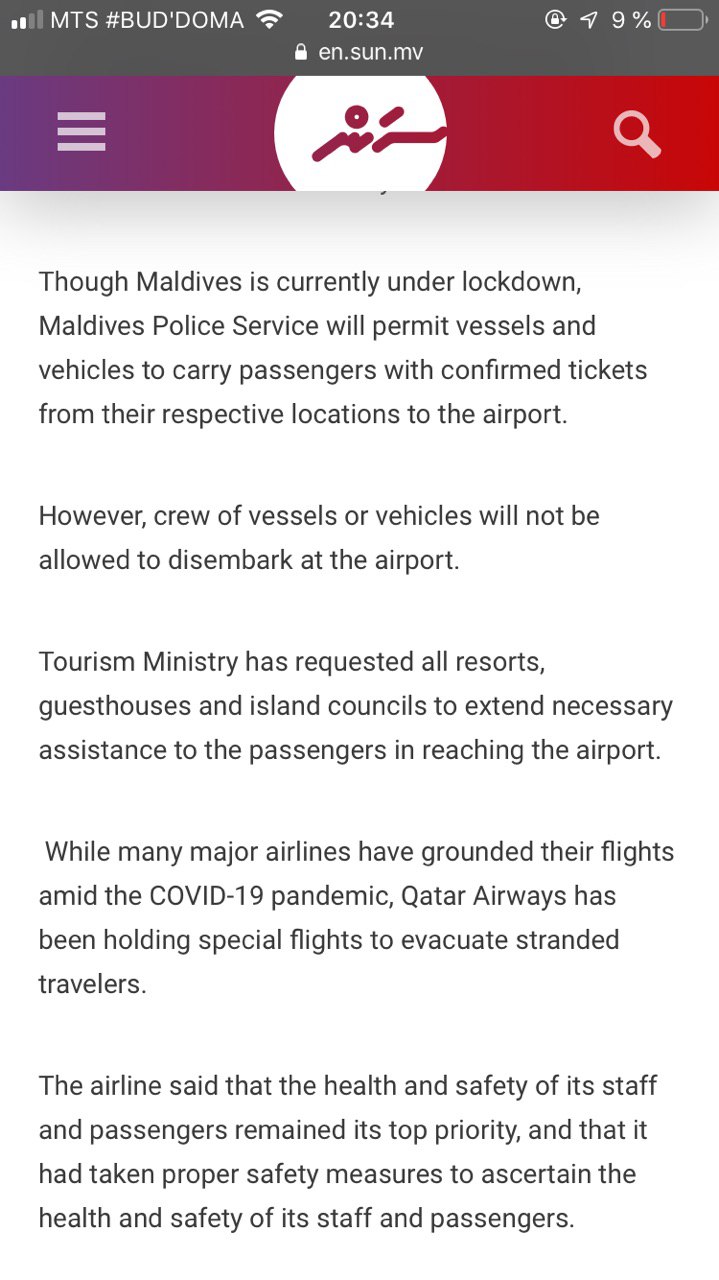 MTS #BUD'DOMA 20:34 9 %
en.sun.mv

Though Maldives is currently under lockdown, Maldives Police Service will permit vessels and vehicles to carry passengers with confirmed tickets from their respective locations to the airport.

However, crew of vessels or vehicles will not be allowed to disembark at the airport.

Tourism Ministry has requested all resorts, guesthouses and island councils to extend necessary assistance to the passengers in reaching the airport.

While many major airlines have grounded their flights amid the COVID-19 pandemic, Qatar Airways has been holding special flights to evacuate stranded travelers.

The airline said that the health and safety of its staff and passengers remained its top priority, and that it had taken proper safety measures to ascertain the health and safety of its staff and passengers.